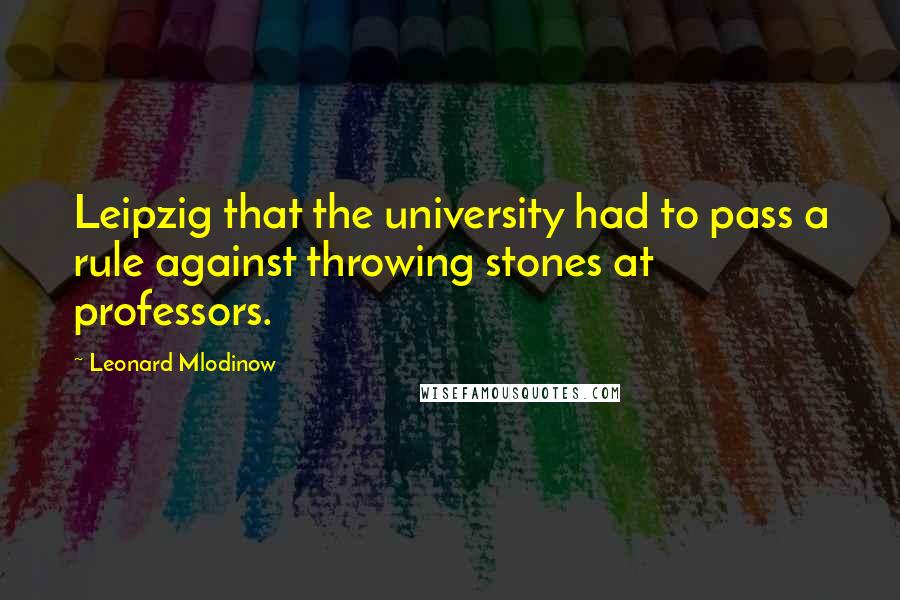 Leipzig that the university had to pass a rule against throwing stones at professors.

~ Leonard Mlodinow

WISEFAMOUSQUOTES.COM